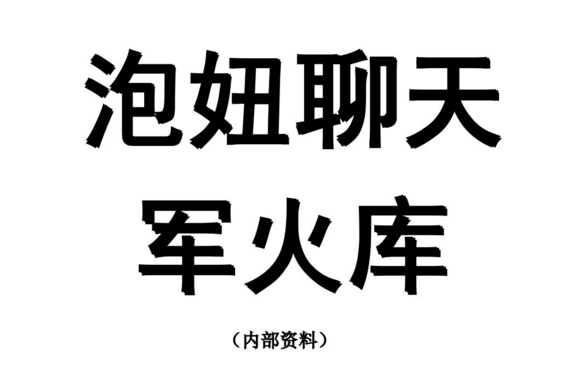 泡妞聊天
军火库

（内部资料）